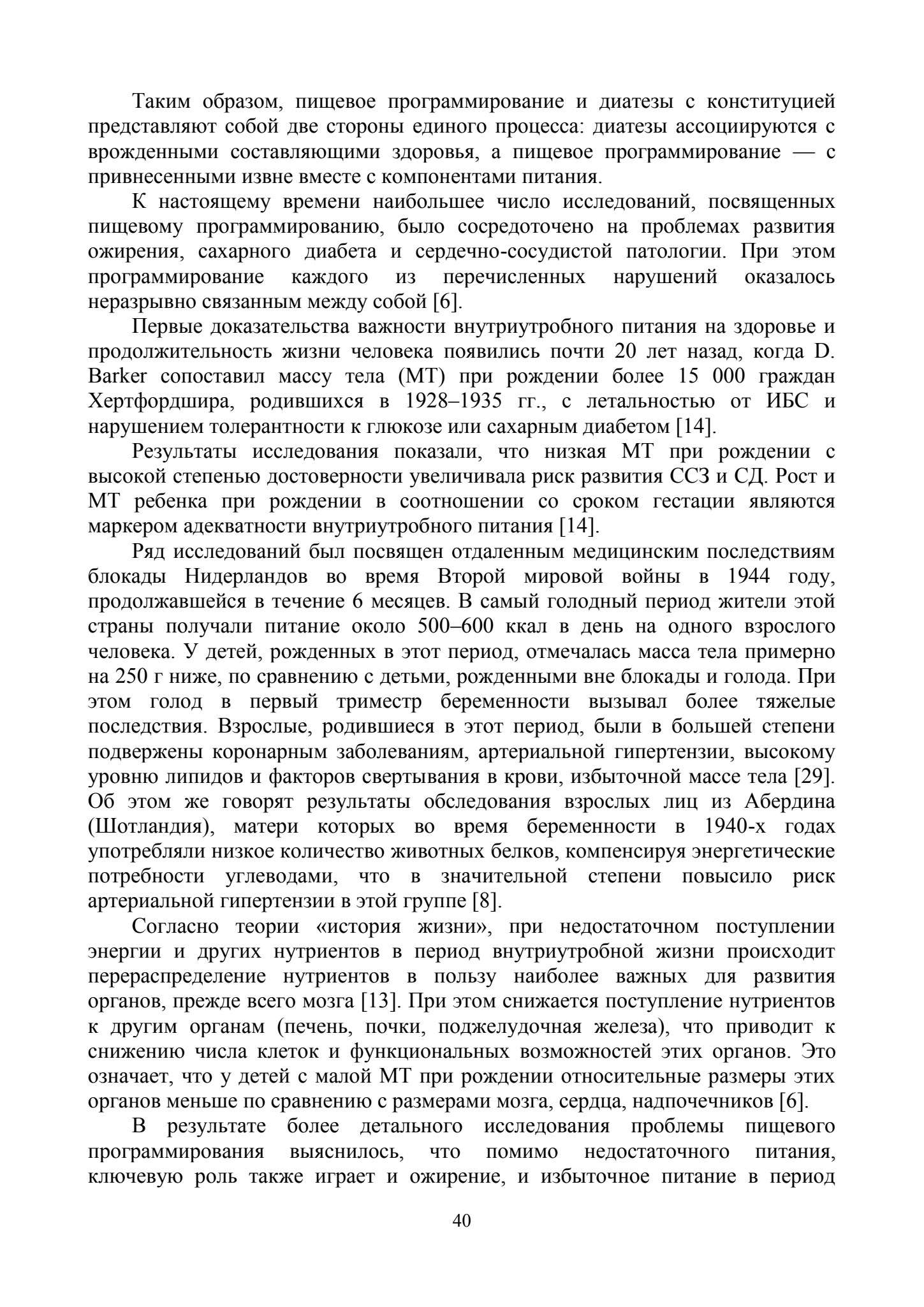 Таким образом, пищевое программирование и диатезы с конституцией представляют собой две стороны единого процесса: диатезы ассоциируются с врожденными составляющими здоровья, а пищевое программирование — с привнесенными извне вместе с компонентами питания.

К настоящему времени наибольшее число исследований, посвященных пищевому программированию, было сосредоточено на проблемах развития ожирения, сахарного диабета и сердечно-сосудистой патологии. При этом программирование каждого из перечисленных нарушений оказалось неразрывно связанным между собой [6].

Первые доказательства важности внутриутробного питания на здоровье и продолжительность жизни человека появились почти 20 лет назад, когда D. Barker сопоставил массу тела (МТ) при рождении более 15 000 граждан Хертфордшира, родившихся в 1928–1935 гг., с летальностью от ИБС и нарушением толерантности к глюкозе или сахарным диабетом [14].

Результаты исследования показали, что низкая МТ при рождении с высокой степенью достоверности увеличивала риск развития ССЗ и СД. Рост и МТ ребенка при рождении в соотношении со сроком гестации являются маркером адекватности внутриутробного питания [14].

Ряд исследований был посвящен отдаленным медицинским последствиям блокады Нидерландов во время Второй мировой войны в 1944 году, продолжавшейся в течение 6 месяцев. В самый голодный период жители этой страны получали питание около 500–600 ккал в день на одного взрослого человека. У детей, рожденных в этот период, отмечалась масса тела примерно на 250 г ниже, по сравнению с детьми, рожденными вне блокады и голода. При этом голод в первый триместр беременности вызывал более тяжелые последствия. Взрослые, родившиеся в этот период, были в большей степени подвержены коронарным заболеваниям, артериальной гипертензии, высокому уровню липидов и факторов свертывания в крови, избыточной массе тела [29]. Об этом же говорят результаты обследования взрослых лиц из Абердина (Шотландия), матери которых во время беременности в 1940-х годах употребляли низкое количество животных белков, компенсируя энергетические потребности углеводами, что в значительной степени повысило риск артериальной гипертензии в этой группе [8].

Согласно теории «история жизни», при недостаточном поступлении энергии и других нутриентов в период внутриутробной жизни происходит перераспределение нутриентов в пользу наиболее важных для развития органов, прежде всего мозга [13]. При этом снижается поступление нутриентов к другим органам (печень, почки, поджелудочная железа), что приводит к снижению числа клеток и функциональных возможностей этих органов. Это означает, что у детей с малой МТ при рождении относительные размеры этих органов меньше по сравнению с размерами мозга, сердца, надпочечников [6].

В результате более детального исследования проблемы пищевого программирования выяснилось, что помимо недостаточного питания, ключевую роль также играет и ожирение, и избыточное питание в период

40